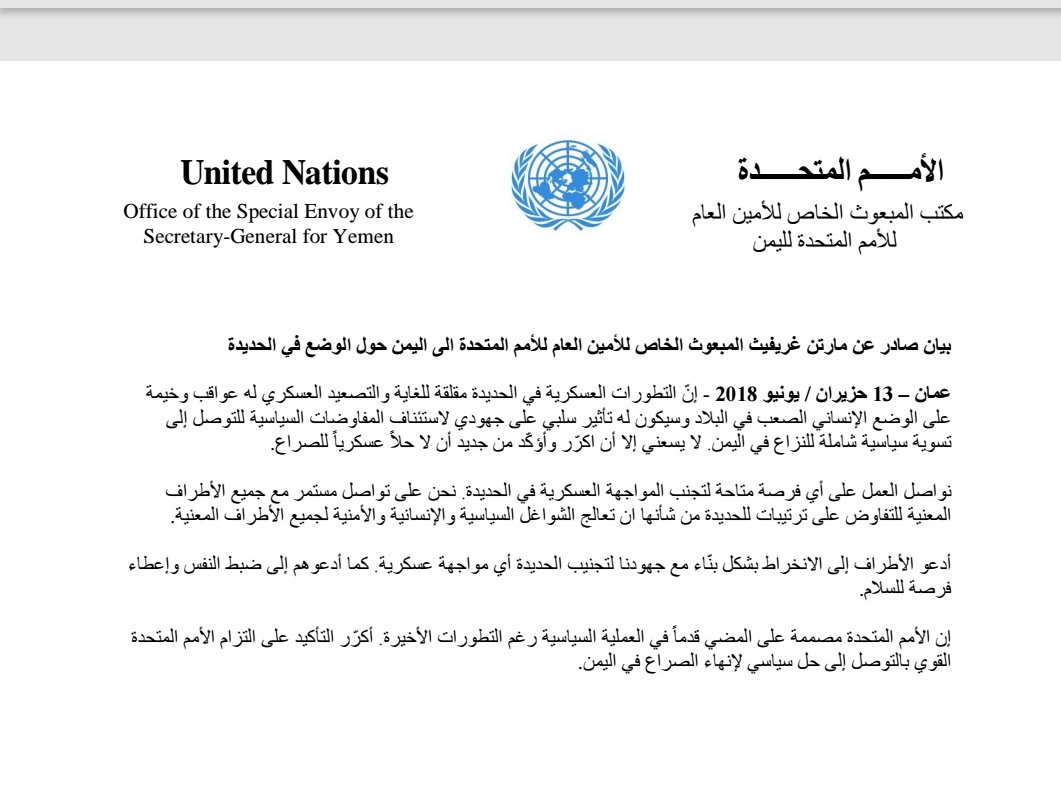 United Nations
Office of the Special Envoy of the Secretary-General for Yemen

الأمـــم المتحـــدة
مكتب المبعوث الخاص للأمين العام للأمم المتحدة لليمن

بيان صادر عن مارتن غريفيث المبعوث الخاص للأمين العام للأمم المتحدة الى اليمن حول الوضع في الحديدة

عمان – 13 حزيران / يونيو 2018 - إنّ التطورات العسكرية في الحديدة مقلقة للغاية والتصعيد العسكري له عواقب وخيمة على الوضع الإنساني الصعب في البلاد وسيكون له تأثير سلبي على جهودي لاستئناف المفاوضات السياسية للتوصل إلى تسوية سياسية شاملة للنزاع في اليمن. لا يسعني إلا أن اكرّر وأؤكّد من جديد أن لا حلاً عسكرياً للصراع.

نواصل العمل على أي فرصة متاحة لتجنب المواجهة العسكرية في الحديدة. نحن على تواصل مستمر مع جميع الأطراف المعنية للتفاوض على ترتيبات للحديدة من شأنها ان تعالج الشواغل السياسية والإنسانية والأمنية لجميع الأطراف المعنية.

أدعو الأطراف إلى الانخراط بشكل بنّاء مع جهودنا لتجنيب الحديدة أي مواجهة عسكرية. كما أدعوهم إلى ضبط النفس وإعطاء فرصة للسلام.

إن الأمم المتحدة مصممة على المضي قدماً في العملية السياسية رغم التطورات الأخيرة. أكرّر التأكيد على التزام الأمم المتحدة القوي بالتوصل إلى حل سياسي لإنهاء الصراع في اليمن.